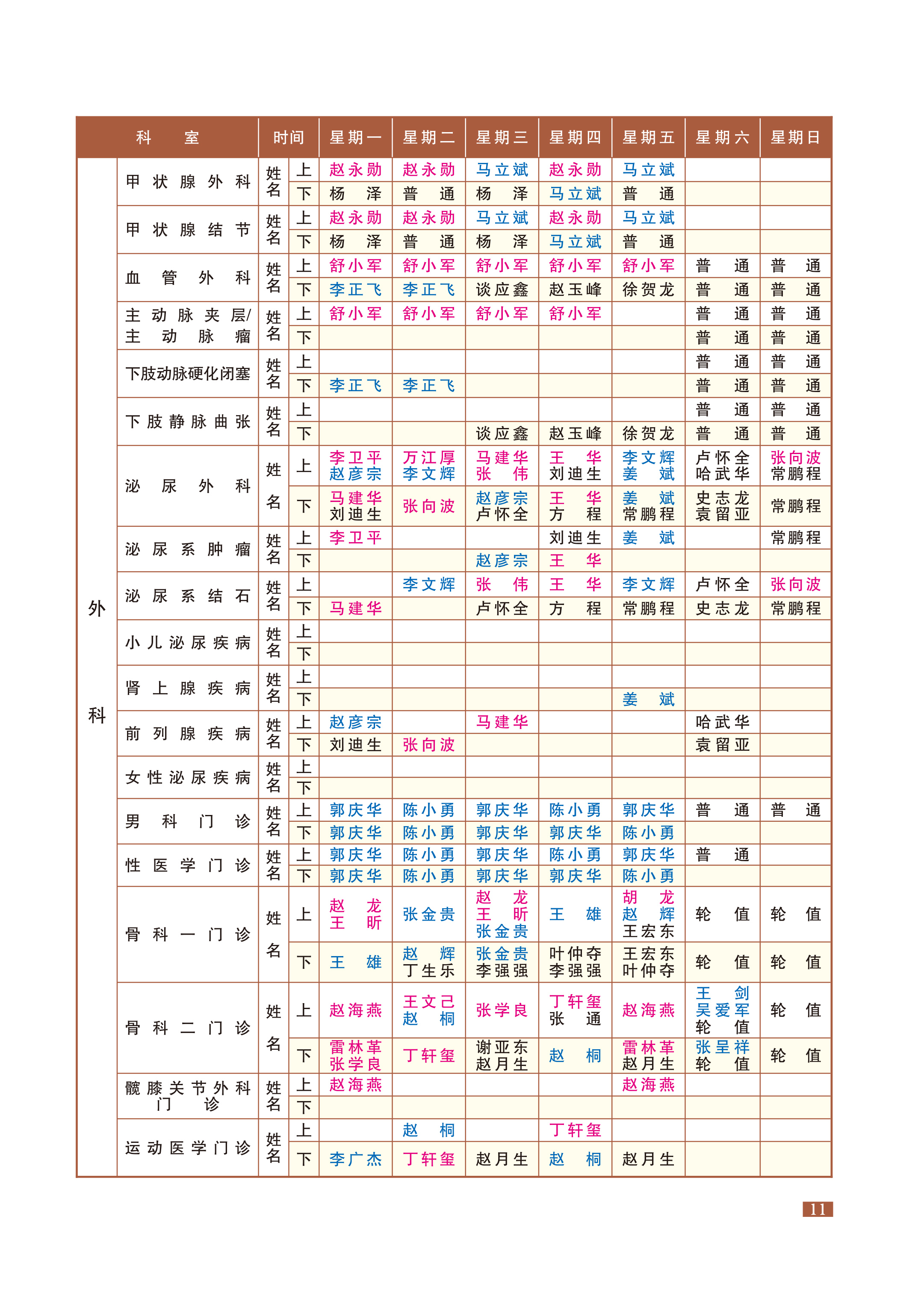 | 科室 | | 时间 | | 星期一 | 星期二 | 星期三 | 星期四 | 星期五 | 星期六 | 星期日 |
|---|---|---|---|---|---|---|---|---|---|---|
| 外科 | 甲状腺外科 | 姓名 | 上 | 赵永勋 | 赵永勋 | 马立斌 | 赵永勋 | 马立斌 | | |
| | | | 下 | 杨泽 | 普通 | 杨泽 | 马立斌 | 普通 | | |
| | 甲状腺结节 | 姓名 | 上 | 赵永勋 | 赵永勋 | 马立斌 | 赵永勋 | 马立斌 | | |
| | | | 下 | 杨泽 | 普通 | 杨泽 | 马立斌 | 普通 | | |
| | 血管外科 | 姓名 | 上 | 舒小军 | 舒小军 | 舒小军 | 舒小军 | 舒小军 | 普通 | 普通 |
| | | | 下 | 李正飞 | 李正飞 | 谈应鑫 | 赵玉峰 | 徐贺龙 | 普通 | 普通 |
| | 主动脉夹层/主动脉瘤 | 姓名 | 上 | 舒小军 | 舒小军 | 舒小军 | 舒小军 | | 普通 | 普通 |
| | | | 下 | | | | | | 普通 | 普通 |
| | 下肢动脉硬化闭塞 | 姓名 | 上 | | | | | | 普通 | 普通 |
| | | | 下 | 李正飞 | 李正飞 | | | | 普通 | 普通 |
| | 下肢静脉曲张 | 姓名 | 上 | | | | | | 普通 | 普通 |
| | | | 下 | | | 谈应鑫 | 赵玉峰 | 徐贺龙 | 普通 | 普通 |
| | 泌尿外科 | 姓名 | 上 | 李卫平 赵彦宗 | 万江厚 李文辉 | 马建华 张伟 | 王华 刘迪生 | 李文辉 姜斌 | 卢怀全 哈武华 | 张向波 常鹏程 |
| | | | 下 | 马建华 刘迪生 | 张向波 | 赵彦宗 卢怀全 | 王华 方程 | 姜斌 常鹏程 | 史志龙 袁留亚 | 常鹏程 |
| | 泌尿系肿瘤 | 姓名 | 上 | 李卫平 | | | 刘迪生 | 姜斌 | | 常鹏程 |
| | | | 下 | | | 赵彦宗 | 王华 | | | |
| | 泌尿系结石 | 姓名 | 上 | | 李文辉 | 张伟 | 王华 | 李文辉 | 卢怀全 | 张向波 |
| | | | 下 | 马建华 | | 卢怀全 | 方程 | 常鹏程 | 史志龙 | 常鹏程 |
| | 小儿泌尿疾病 | 姓名 | 上 | | | | | | | |
| | | | 下 | | | | | | | |
| | 肾上腺疾病 | 姓名 | 上 | | | | | | | |
| | | | 下 | | | | | 姜斌 | | |
| | 前列腺疾病 | 姓名 | 上 | 赵彦宗 | | 马建华 | | | 哈武华 | |
| | | | 下 | 刘迪生 | 张向波 | | | | 袁留亚 | |
| | 女性泌尿疾病 | 姓名 | 上 | | | | | | | |
| | | | 下 | | | | | | | |
| | 男科门诊 | 姓名 | 上 | 郭庆华 | 陈小勇 | 郭庆华 | 陈小勇 | 郭庆华 | 普通 | 普通 |
| | | | 下 | 郭庆华 | 陈小勇 | 郭庆华 | 郭庆华 | 陈小勇 | | |
| | 性医学门诊 | 姓名 | 上 | 郭庆华 | 陈小勇 | 郭庆华 | 陈小勇 | 郭庆华 | 普通 | |
| | | | 下 | 郭庆华 | 陈小勇 | 郭庆华 | 郭庆华 | 陈小勇 | | |
| | 骨科一门诊 | 姓名 | 上 | 赵龙 王昕 | 张金贵 | 赵龙 王昕 张金贵 | 王雄 | 胡龙 赵辉 王宏东 | 轮值 | 轮值 |
| | | | 下 | 王雄 | 赵辉 丁生乐 | 张金贵 李强强 | 叶仲夺 李强强 | 王宏东 叶仲夺 | 轮值 | 轮值 |
| | 骨科二门诊 | 姓名 | 上 | 赵海燕 | 王文己 赵桐 | 张学良 | 丁轩玺 张通 | 赵海燕 | 王剑 吴爱军 轮值 | 轮值 |
| | | | 下 | 雷林革 张学良 | 丁轩玺 | 谢亚东 赵月生 | 赵桐 | 雷林革 赵月生 | 张呈祥 轮值 | 轮值 |
| | 髋膝关节外科门诊 | 姓名 | 上 | 赵海燕 | | | | 赵海燕 | | |
| | | | 下 | | | | | | | |
| | 运动医学门诊 | 姓名 | 上 | | 赵桐 | | 丁轩玺 | | | |
| | | | 下 | 李广杰 | 丁轩玺 | 赵月生 | 赵桐 | 赵月生 | | |

11